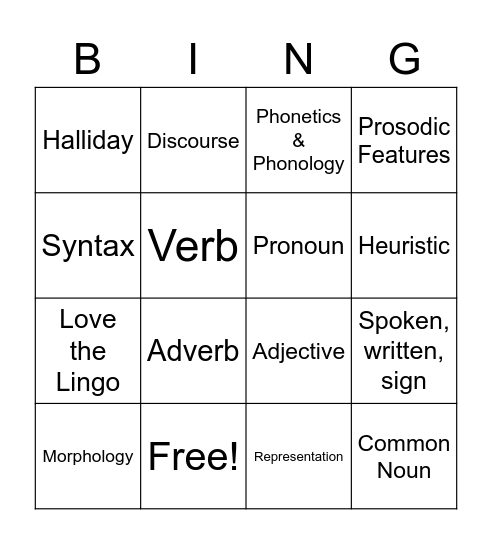 | B | I | N | G |
|---|---|---|---|
| Halliday | Discourse | Phonetics & Phonology | Prosodic Features |
| Syntax | Verb | Pronoun | Heuristic |
| Love the Lingo | Adverb | Adjective | Spoken, written, sign |
| Morphology | Free! | Representation | Common Noun |